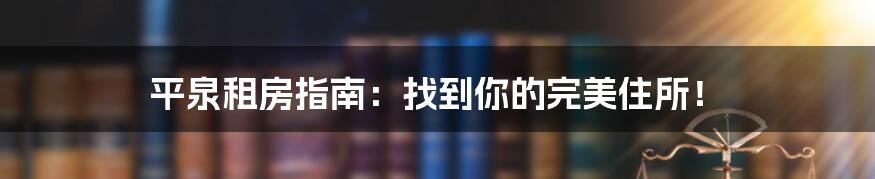 平泉租房指南：找到你的完美住所！